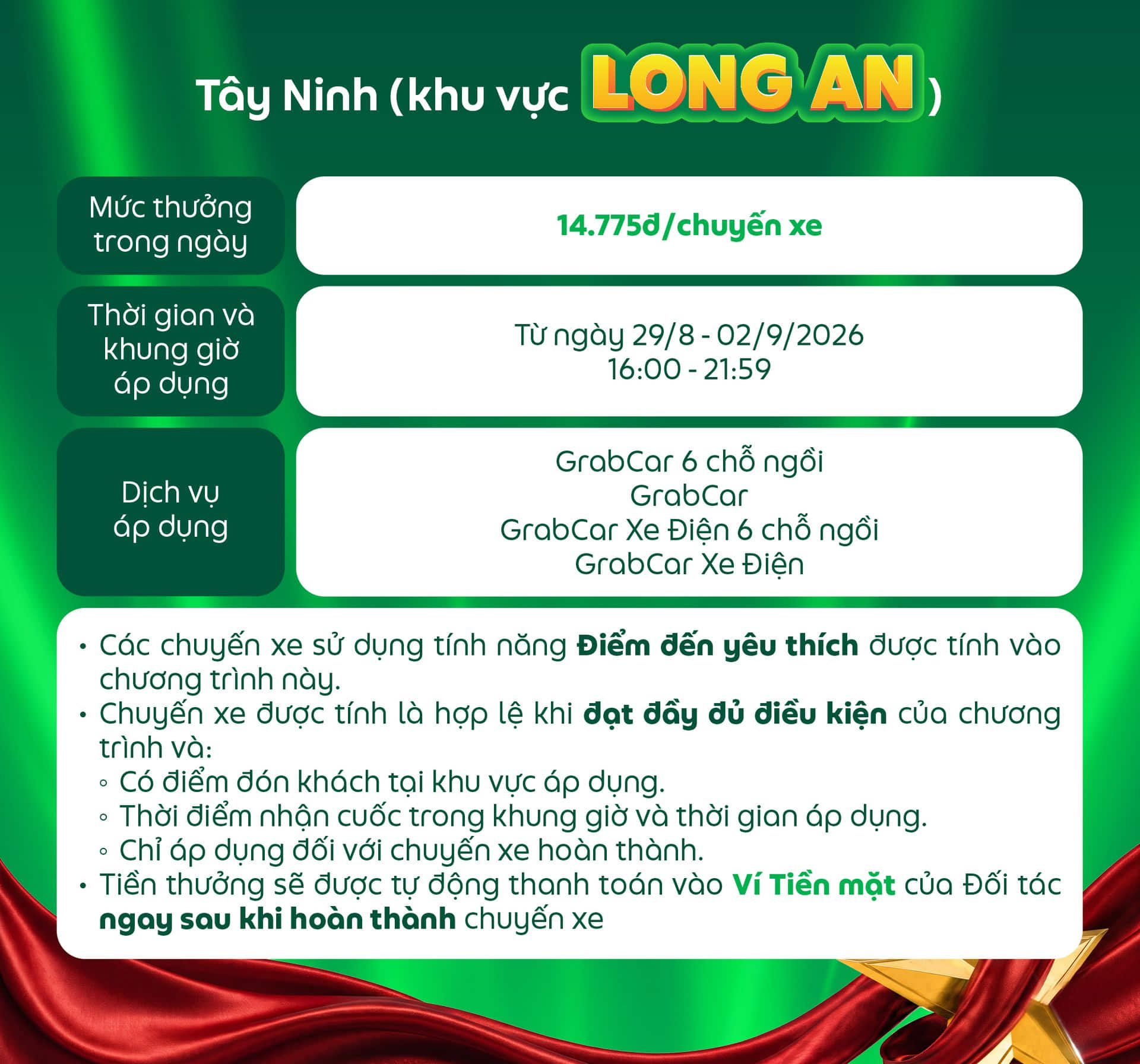 Tây Ninh (khu vực LONG AN)

Mức thưởng trong ngày

14.775đ/chuyến xe

Thời gian và khung giờ áp dụng

Từ ngày 29/8 - 02/9/2026
16:00 - 21:59

Dịch vụ áp dụng

GrabCar 6 chỗ ngồi
GrabCar
GrabCar Xe Điện 6 chỗ ngồi
GrabCar Xe Điện

• Các chuyến xe sử dụng tính năng Điểm đến yêu thích được tính vào chương trình này.
• Chuyến xe được tính là hợp lệ khi đạt đầy đủ điều kiện của chương trình và:
◦ Có điểm đón khách tại khu vực áp dụng.
◦ Thời điểm nhận cuốc trong khung giờ và thời gian áp dụng.
◦ Chỉ áp dụng đối với chuyến xe hoàn thành.
• Tiền thưởng sẽ được tự động thanh toán vào Ví Tiền mặt của Đối tác ngay sau khi hoàn thành chuyến xe